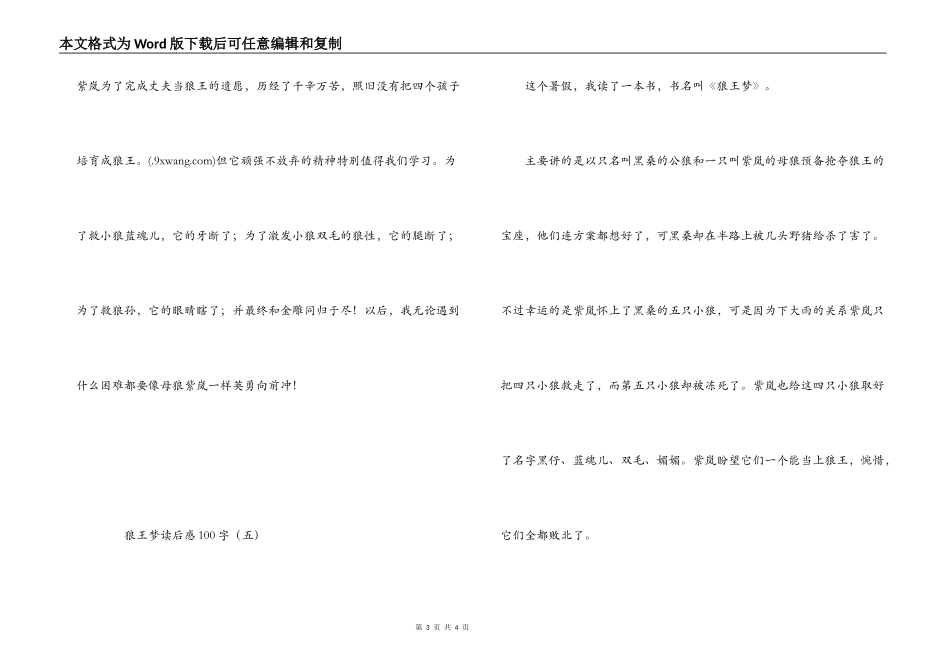 本文格式为Word版下载后可任意编辑和复制

紫岚为了完成丈夫当狼王的遗愿，历经了千辛万苦，照旧没有把四个孩子培育成狼王。(.9xwang.com)但它顽强不放弃的精神特别值得我们学习。为了救小狼蓝魂儿，它的牙断了；为了激发小狼双毛的狼性，它的腿断了；为了救狼孙，它的眼睛瞎了；并最终和金雕同归于尽！以后，我无论遇到什么困难都要像母狼紫岚一样英勇向前冲！

狼王梦读后感100字（五）

这个暑假，我读了一本书，书名叫《狼王梦》。

主要讲的是以只名叫黑桑的公狼和一只叫紫岚的母狼预备抢夺狼王的宝座，他们连方案都想好了，可黑桑却在半路上被几头野猪给杀了害了。不过幸运的是紫岚怀上了黑桑的五只小狼，可是因为下大雨的关系紫岚只把四只小狼救走了，而第五只小狼却被冻死了。紫岚也给这四只小狼取好了名字黑仔、蓝魂儿、双毛、媚媚。紫岚盼望它们一个能当上狼王，惋惜，它们全都败北了。

第 3 页 共 4 页